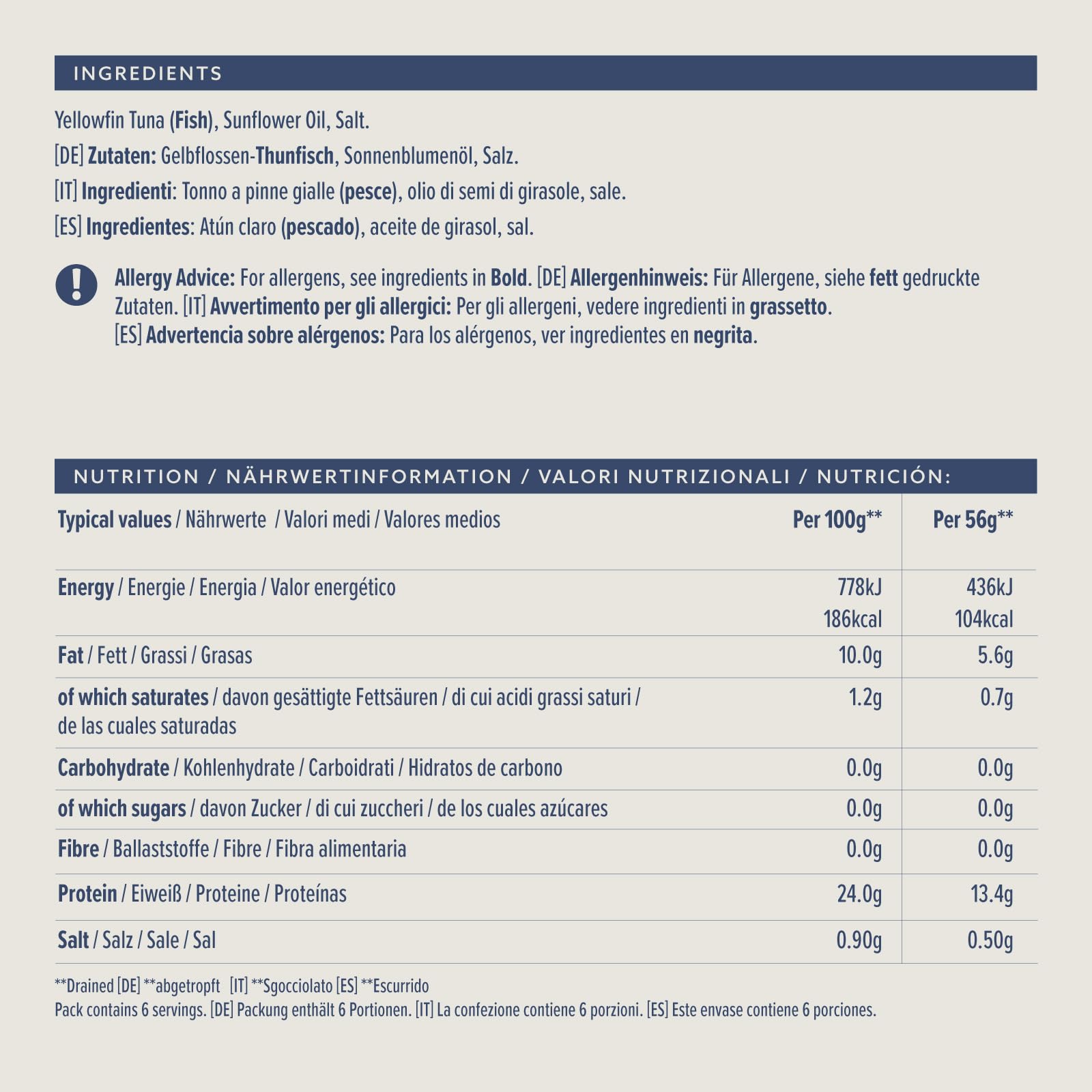 INGREDIENTS

Yellowfin Tuna (Fish), Sunflower Oil, Salt.

[DE] Zutaten: Gelbflossen-Thunfisch, Sonnenblumenöl, Salz.

[IT] Ingredienti: Tonno a pinne gialle (pesce), olio di semi di girasole, sale.

[ES] Ingredientes: Atún claro (pescado), aceite de girasol, sal.

Allergy Advice: For allergens, see ingredients in Bold. [DE] Allergenhinweis: Für Allergene, siehe fett gedruckte Zutaten. [IT] Avvertimento per gli allergici: Per gli allergeni, vedere ingredienti in grassetto. [ES] Advertencia sobre alérgenos: Para los alérgenos, ver ingredientes en negrita.

NUTRITION / NÄHRWERTINFORMATION / VALORI NUTRIZIONALI / NUTRICIÓN:

| Typical values / Nährwerte / Valori medi / Valores medios | Per 100g** | Per 56g** |
|---|---|---|
| Energy / Energie / Energia / Valor energético | 778kJ 186kcal | 436kJ 104kcal |
| Fat / Fett / Grassi / Grasas | 10.0g | 5.6g |
| of which saturates / davon gesättigte Fettsäuren / di cui acidi grassi saturi / de las cuales saturadas | 1.2g | 0.7g |
| Carbohydrate / Kohlenhydrate / Carboidrati / Hidratos de carbono | 0.0g | 0.0g |
| of which sugars / davon Zucker / di cui zuccheri / de los cuales azúcares | 0.0g | 0.0g |
| Fibre / Ballaststoffe / Fibre / Fibra alimentaria | 0.0g | 0.0g |
| Protein / Eiweiß / Proteine / Proteínas | 24.0g | 13.4g |
| Salt / Salz / Sale / Sal | 0.90g | 0.50g |

**Drained [DE] **abgetropft [IT] **Sgocciolato [ES] **Escurrido
Pack contains 6 servings. [DE] Packung enthält 6 Portionen. [IT] La confezione contiene 6 porzioni. [ES] Este envase contiene 6 porciones.